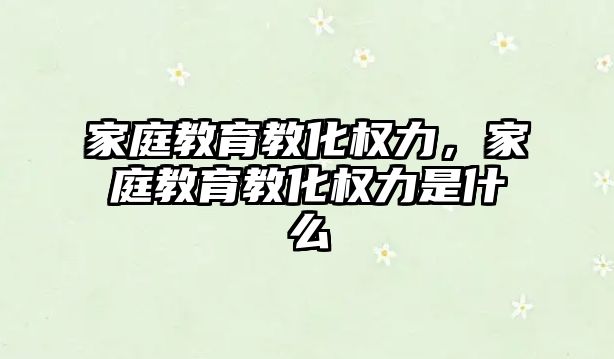 家庭教育教化权力，家庭教育教化权力是什么